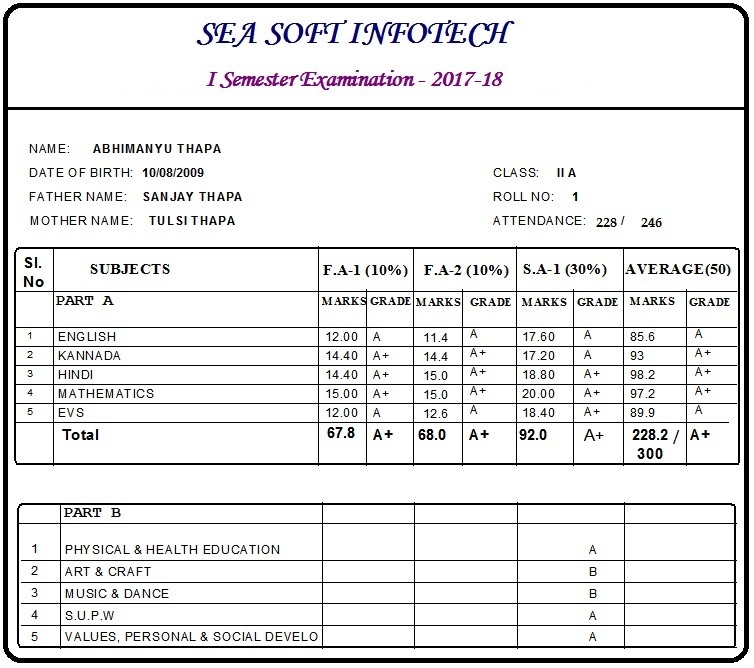 SEA SOFT INFOTECH

I Semester Examination - 2017-18

NAME: ABHIMANYU THAPA
DATE OF BIRTH: 10/08/2009
FATHER NAME: SANJAY THAPA
MOTHER NAME: TULSI THAPA

CLASS: II A
ROLL NO: 1
ATTENDANCE: 228 / 246

| Sl. No | SUBJECTS | F.A-1 (10%) | | F.A-2 (10%) | | S.A-1 (30%) | | AVERAGE(50) | |
|---|---|---|---|---|---|---|---|---|---|
| | PART A | MARKS | GRADE | MARKS | GRADE | MARKS | GRADE | MARKS | GRADE |
| 1 | ENGLISH | 12.00 | A | 11.4 | A | 17.60 | A | 85.6 | A |
| 2 | KANNADA | 14.40 | A+ | 14.4 | A+ | 17.20 | A | 93 | A+ |
| 3 | HINDI | 14.40 | A+ | 15.0 | A+ | 18.80 | A+ | 98.2 | A+ |
| 4 | MATHEMATICS | 15.00 | A+ | 15.0 | A+ | 20.00 | A+ | 97.2 | A+ |
| 5 | EVS | 12.00 | A | 12.6 | A | 18.40 | A+ | 89.9 | A |
| | Total | 67.8 | A+ | 68.0 | A+ | 92.0 | A+ | 228.2 / 300 | A+ |

| | PART B | | | | |
|---|---|---|---|---|---|
| 1 | PHYSICAL & HEALTH EDUCATION | | | A | |
| 2 | ART & CRAFT | | | B | |
| 3 | MUSIC & DANCE | | | B | |
| 4 | S.U.P.W | | | A | |
| 5 | VALUES, PERSONAL & SOCIAL DEVELO | | | A | |